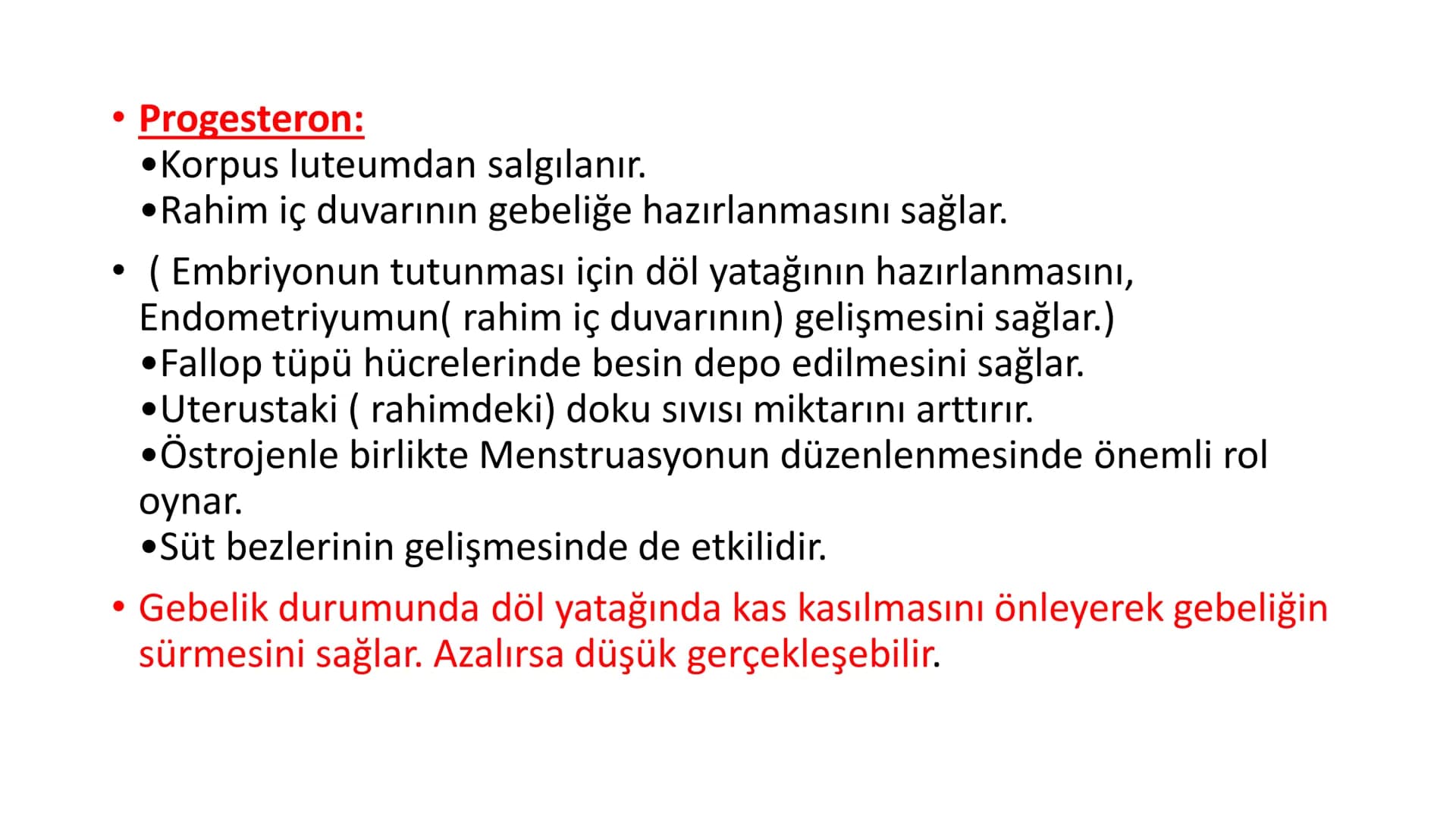 • Progesteron:
•Korpus luteumdan salgılanır.
•Rahim iç duvarının gebeliğe hazırlanmasını sağlar.

• ( Embriyonun tutunması için döl yatağının hazırlanmasını, Endometriyumun( rahim iç duvarının) gelişmesini sağlar.)
•Fallop tüpü hücrelerinde besin depo edilmesini sağlar.
•Uterustaki ( rahimdeki) doku sıvısı miktarını arttırır.
•Östrojenle birlikte Menstruasyonun düzenlenmesinde önemli rol oynar.
•Süt bezlerinin gelişmesinde de etkilidir.

• Gebelik durumunda döl yatağında kas kasılmasını önleyerek gebeliğin sürmesini sağlar. Azalırsa düşük gerçekleşebilir.